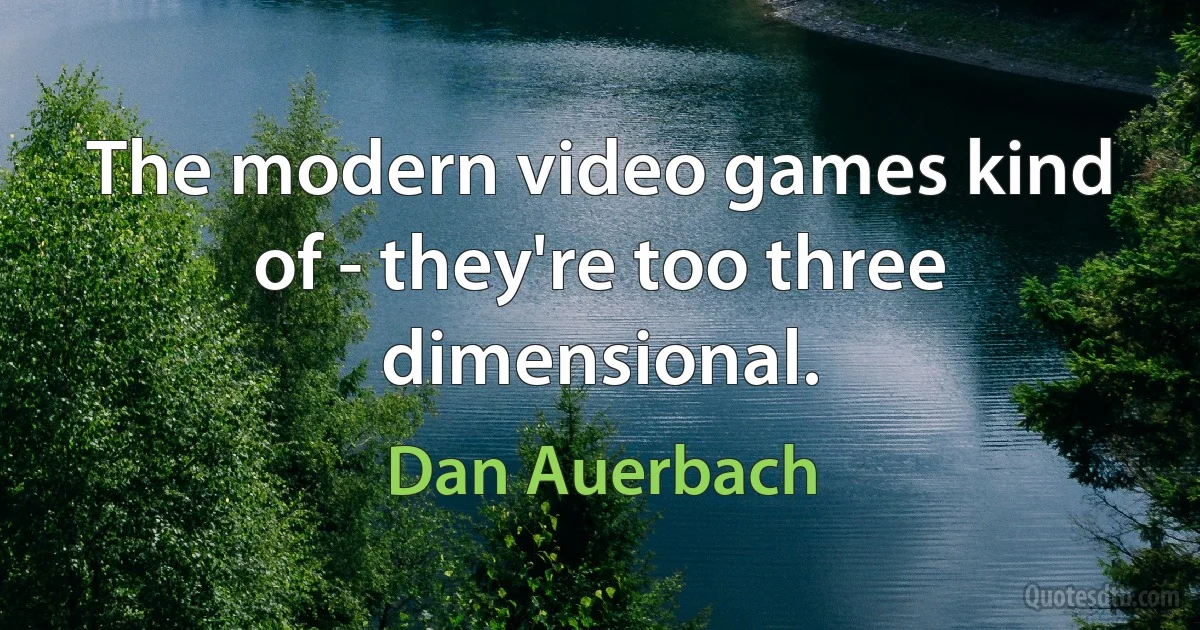 The modern video games kind of - they're too three dimensional.

Dan Auerbach

Quotesdtb.com